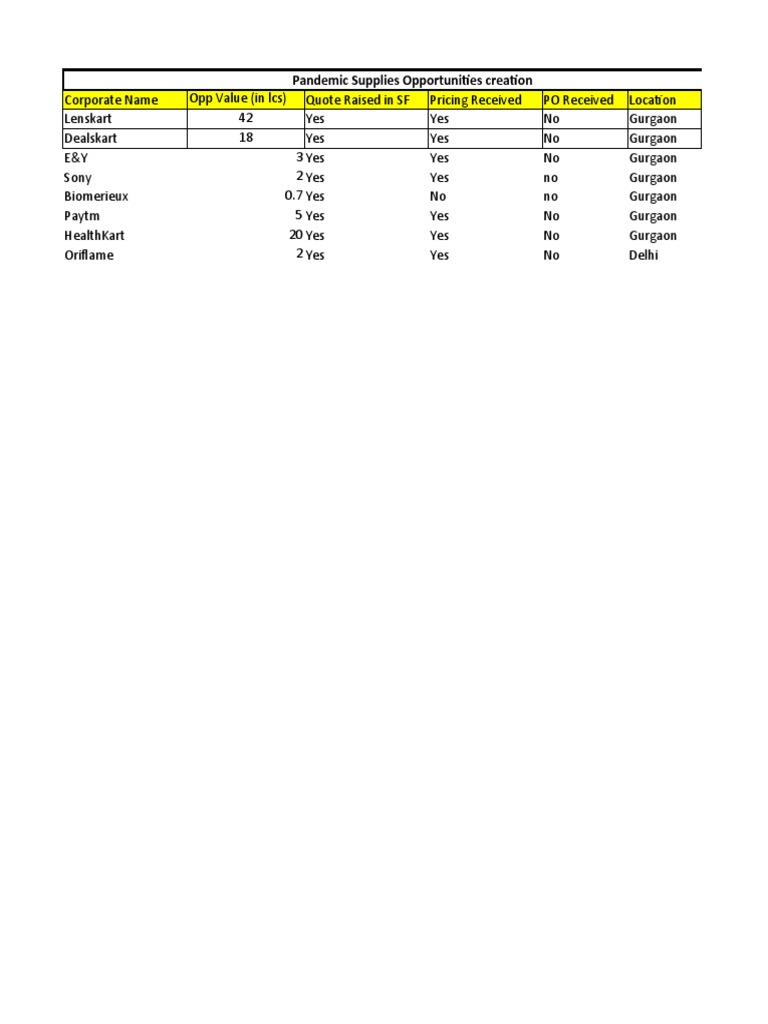 Pandemic Supplies Opportunities creation

| Corporate Name | Opp Value (in lcs) | Quote Raised in SF | Pricing Received | PO Received | Location |
|---|---|---|---|---|---|
| Lenskart | 42 | Yes | Yes | No | Gurgaon |
| Dealskart | 18 | Yes | Yes | No | Gurgaon |
| E&Y | 3 | Yes | Yes | No | Gurgaon |
| Sony | 2 | Yes | Yes | no | Gurgaon |
| Biomerieux | 0.7 | Yes | No | no | Gurgaon |
| Paytm | 5 | Yes | Yes | No | Gurgaon |
| HealthKart | 20 | Yes | Yes | No | Gurgaon |
| Oriflame | 2 | Yes | Yes | No | Delhi |